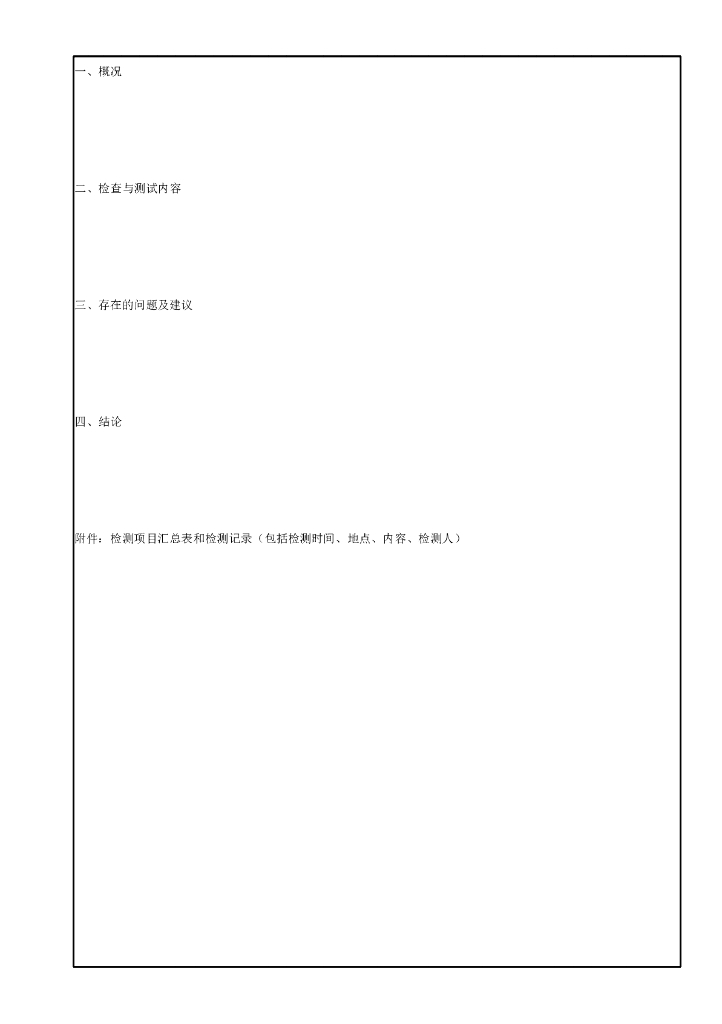 一、概况

二、检查与测试内容

三、存在的问题及建议

四、结论

附件：检测项目汇总表和检测记录（包括检测时间、地点、内容、检测人）